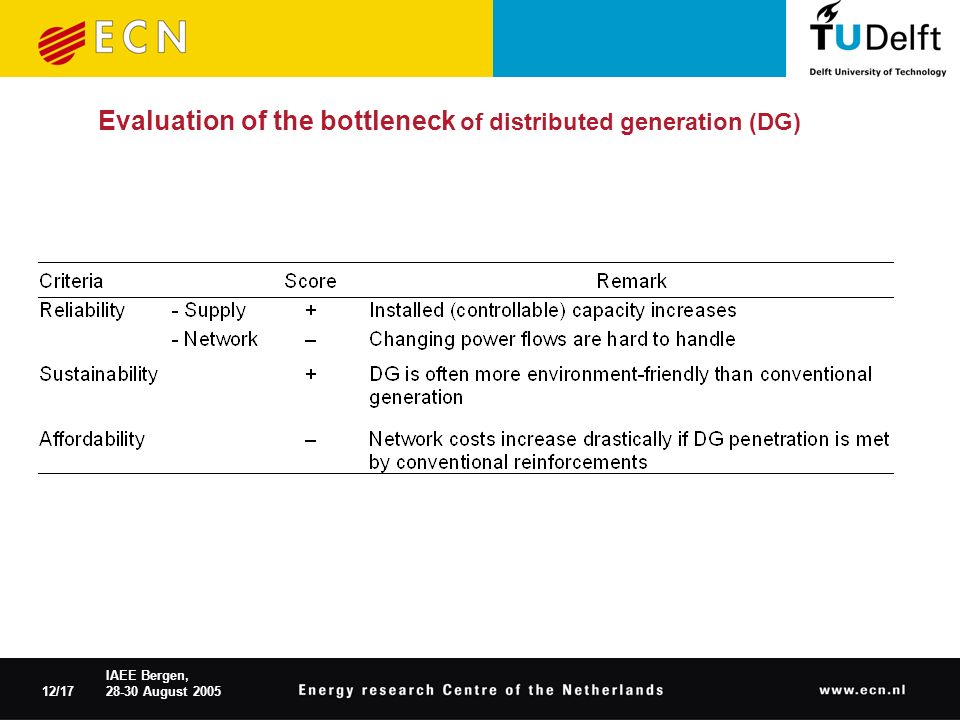 ECN

TUDelft
Delft University of Technology

Evaluation of the bottleneck of distributed generation (DG)

| Criteria | | Score | Remark |
|---|---|---|---|
| Reliability | - Supply | + | Installed (controllable) capacity increases |
| | - Network | – | Changing power flows are hard to handle |
| Sustainability | | + | DG is often more environment-friendly than conventional generation |
| Affordability | | – | Network costs increase drastically if DG penetration is met by conventional reinforcements |

12/17

IAEE Bergen,
28-30 August 2005

Energy research Centre of the Netherlands

www.ecn.nl